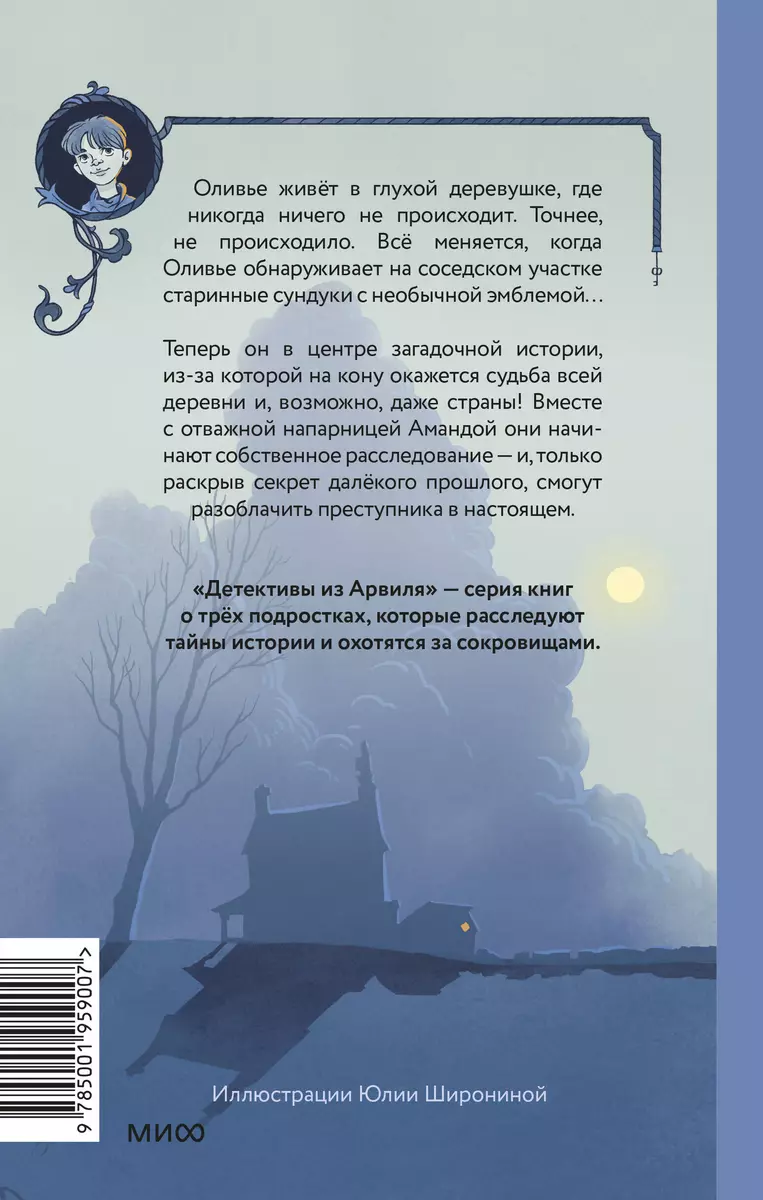 Оливье живёт в глухой деревушке, где никогда ничего не происходит. Точнее, не происходило. Всё меняется, когда Оливье обнаруживает на соседском участке старинные сундуки с необычной эмблемой…

Теперь он в центре загадочной истории, из-за которой на кону окажется судьба всей деревни и, возможно, даже страны! Вместе с отважной напарницей Амандой они начинают собственное расследование — и, только раскрыв секрет далёкого прошлого, смогут разоблачить преступника в настоящем.

«Детективы из Арвиля» — серия книг о трёх подростках, которые расследуют тайны истории и охотятся за сокровищами.

9 785001 959007 >

Иллюстрации Юлии Широниной

МИФ